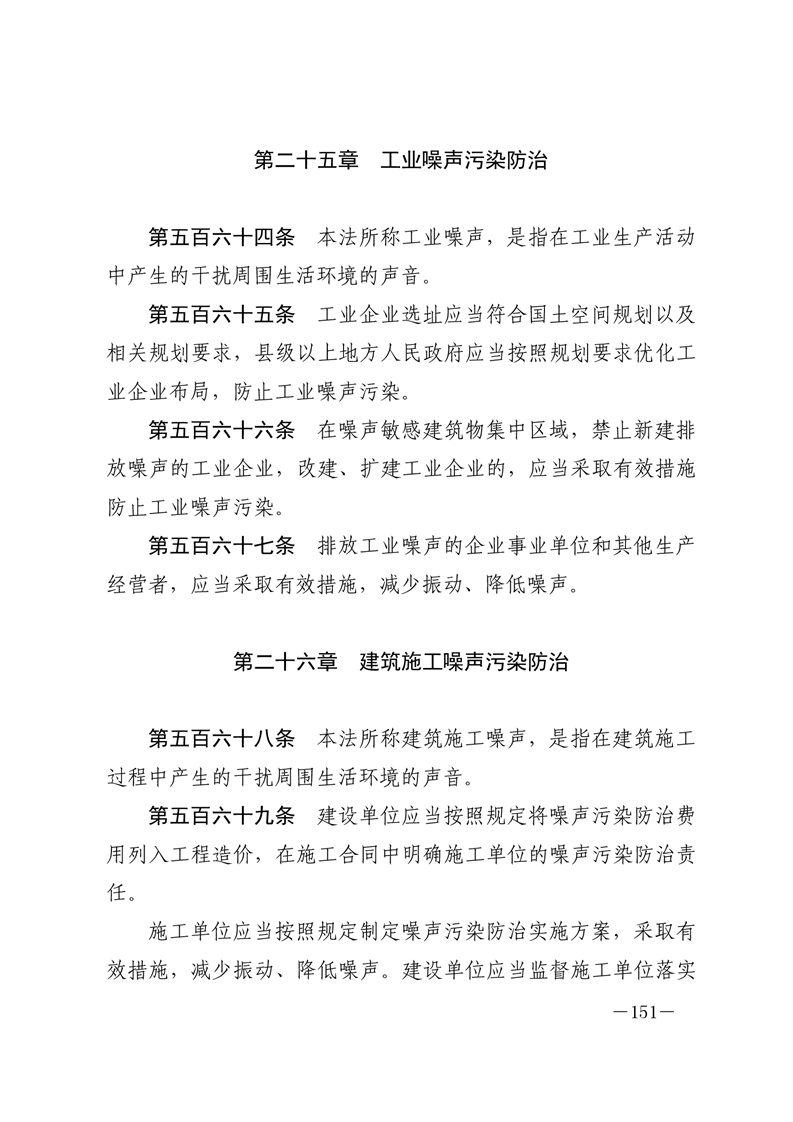 第二十五章　工业噪声污染防治

第五百六十四条　本法所称工业噪声，是指在工业生产活动中产生的干扰周围生活环境的声音。

第五百六十五条　工业企业选址应当符合国土空间规划以及相关规划要求，县级以上地方人民政府应当按照规划要求优化工业企业布局，防止工业噪声污染。

第五百六十六条　在噪声敏感建筑物集中区域，禁止新建排放噪声的工业企业，改建、扩建工业企业的，应当采取有效措施防止工业噪声污染。

第五百六十七条　排放工业噪声的企业事业单位和其他生产经营者，应当采取有效措施，减少振动、降低噪声。

第二十六章　建筑施工噪声污染防治

第五百六十八条　本法所称建筑施工噪声，是指在建筑施工过程中产生的干扰周围生活环境的声音。

第五百六十九条　建设单位应当按照规定将噪声污染防治费用列入工程造价，在施工合同中明确施工单位的噪声污染防治责任。

施工单位应当按照规定制定噪声污染防治实施方案，采取有效措施，减少振动、降低噪声。建设单位应当监督施工单位落实

—151—